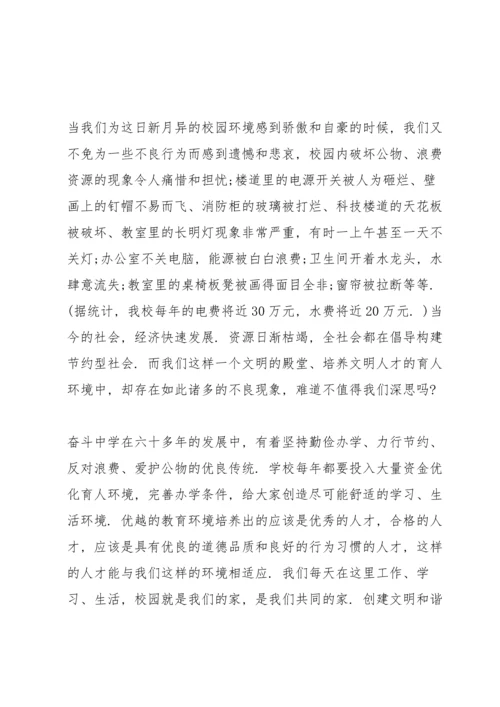 当我们为这日新月异的校园环境感到骄傲和自豪的时候，我们又不免为一些不良行为而感到遗憾和悲哀，校园内破坏公物、浪费资源的现象令人痛惜和担忧;楼道里的电源开关被人为砸烂、壁画上的钉帽不易而飞、消防柜的玻璃被打烂、科技楼道的天花板被破坏、教室里的长明灯现象非常严重，有时一上午甚至一天不关灯;办公室不关电脑，能源被白白浪费;卫生间开着水龙头，水肆意流失;教室里的桌椅板凳被画得面目全非;窗帘被拉断等等.(据统计，我校每年的电费将近30万元，水费将近20万元.)当今的社会，经济快速发展.资源日渐枯竭，全社会都在倡导构建节约型社会.而我们这样一个文明的殿堂、培养文明人才的育人环境中，却存在如此诸多的不良现象，难道不值得我们深思吗?

奋斗中学在六十多年的发展中，有着坚持勤俭办学、力行节约、反对浪费、爱护公物的优良传统.学校每年都要投入大量资金优化育人环境，完善办学条件，给大家创造尽可能舒适的学习、生活环境.优越的教育环境培养出的应该是优秀的人才，合格的人才，应该是具有优良的道德品质和良好的行为习惯的人才，这样的人才能与我们这样的环境相适应.我们每天在这里工作、学习、生活，校园就是我们的家，是我们共同的家.创建文明和谐